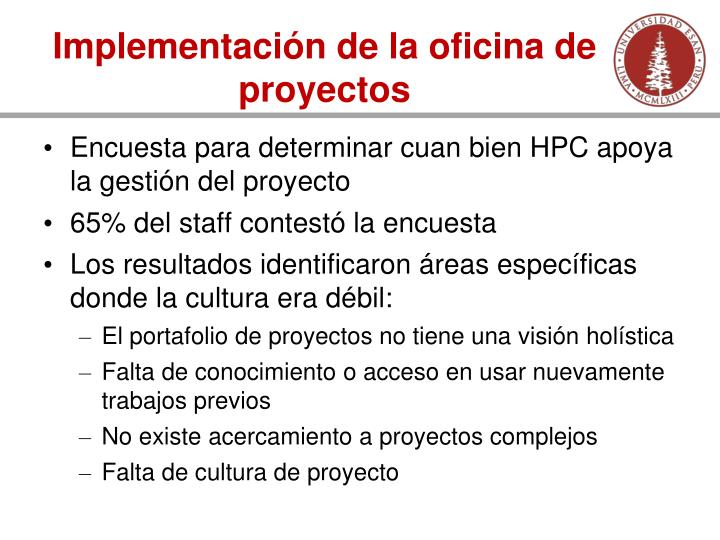 Implementación de la oficina de proyectos

UNIVERSIDAD ESAN · LIMA · MCMLXIII · PERU

• Encuesta para determinar cuan bien HPC apoya la gestión del proyecto
• 65% del staff contestó la encuesta
• Los resultados identificaron áreas específicas donde la cultura era débil:
– El portafolio de proyectos no tiene una visión holística
– Falta de conocimiento o acceso en usar nuevamente trabajos previos
– No existe acercamiento a proyectos complejos
– Falta de cultura de proyecto